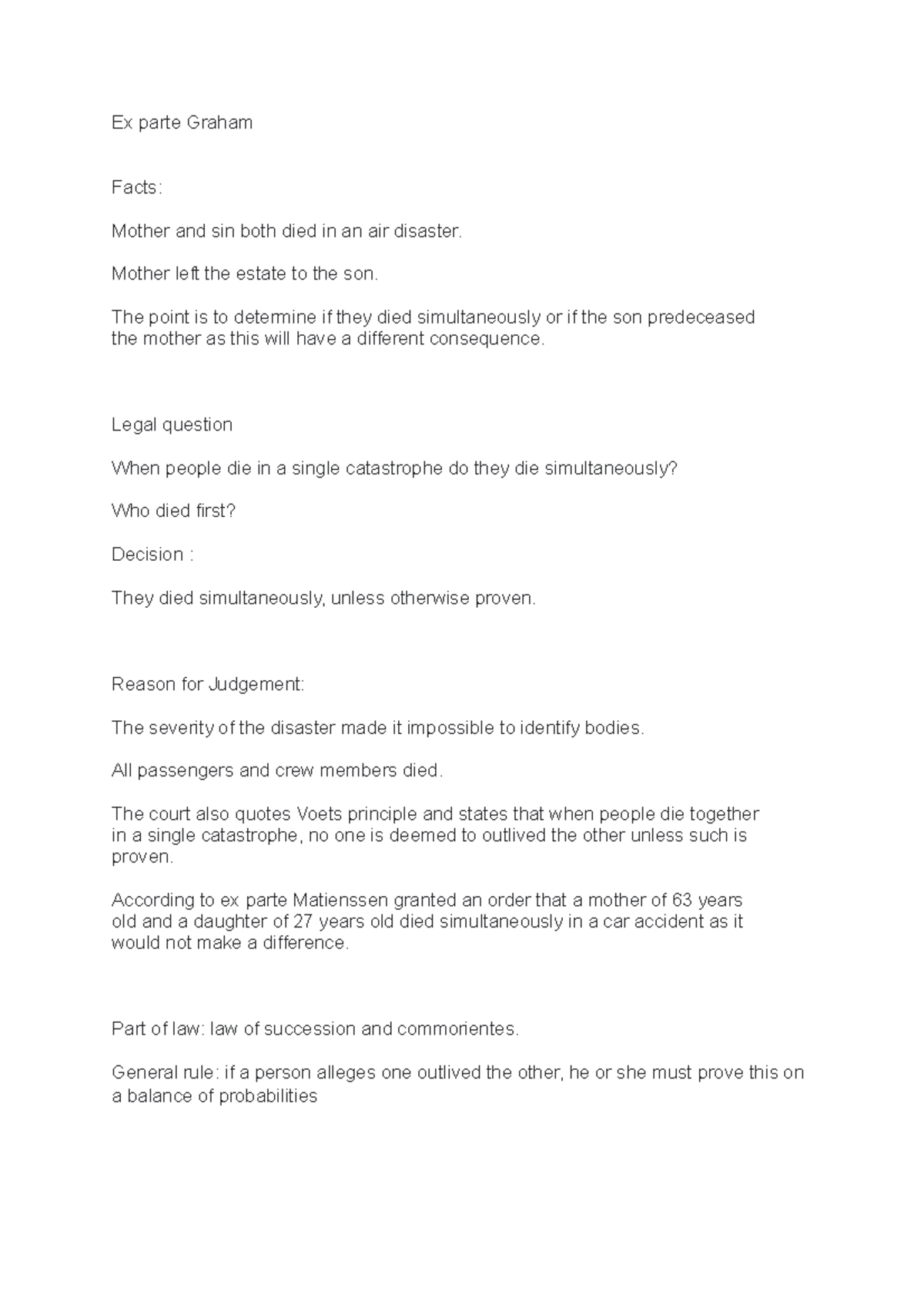 Ex parte Graham

Facts:

Mother and sin both died in an air disaster.

Mother left the estate to the son.

The point is to determine if they died simultaneously or if the son predeceased the mother as this will have a different consequence.

Legal question

When people die in a single catastrophe do they die simultaneously?

Who died first?

Decision :

They died simultaneously, unless otherwise proven.

Reason for Judgement:

The severity of the disaster made it impossible to identify bodies.

All passengers and crew members died.

The court also quotes Voets principle and states that when people die together in a single catastrophe, no one is deemed to outlived the other unless such is proven.

According to ex parte Matienssen granted an order that a mother of 63 years old and a daughter of 27 years old died simultaneously in a car accident as it would not make a difference.

Part of law: law of succession and commorientes.

General rule: if a person alleges one outlived the other, he or she must prove this on a balance of probabilities